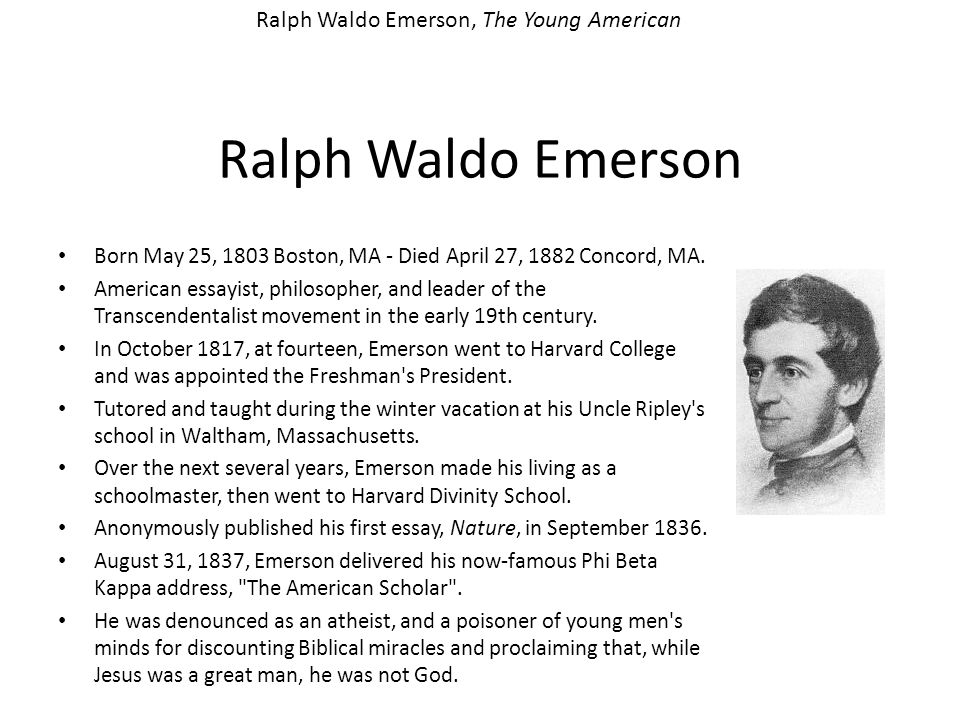 Ralph Waldo Emerson, The Young American

Ralph Waldo Emerson

• Born May 25, 1803 Boston, MA - Died April 27, 1882 Concord, MA.
• American essayist, philosopher, and leader of the Transcendentalist movement in the early 19th century.
• In October 1817, at fourteen, Emerson went to Harvard College and was appointed the Freshman's President.
• Tutored and taught during the winter vacation at his Uncle Ripley's school in Waltham, Massachusetts.
• Over the next several years, Emerson made his living as a schoolmaster, then went to Harvard Divinity School.
• Anonymously published his first essay, Nature, in September 1836.
• August 31, 1837, Emerson delivered his now-famous Phi Beta Kappa address, "The American Scholar".
• He was denounced as an atheist, and a poisoner of young men's minds for discounting Biblical miracles and proclaiming that, while Jesus was a great man, he was not God.